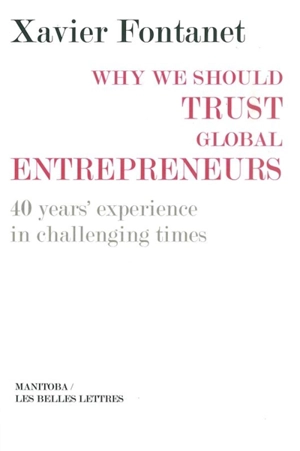 Xavier Fontanet

WHY WE SHOULD
TRUST
GLOBAL
ENTREPRENEURS

40 years' experience in challenging times

MANITOBA /
LES BELLES LETTRES